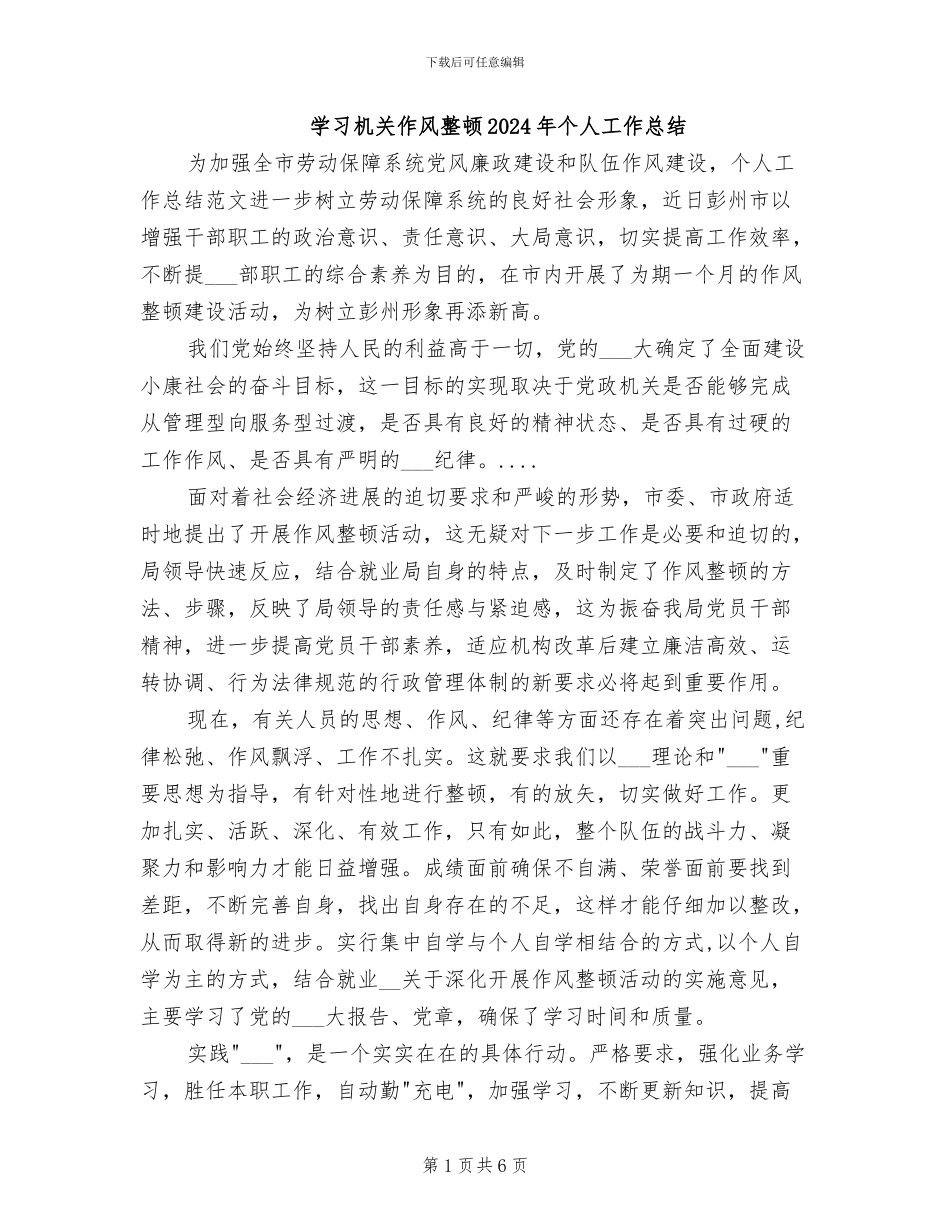 下载后可任意编辑

学习机关作风整顿2024年个人工作总结

为加强全市劳动保障系统党风廉政建设和队伍作风建设，个人工作总结范文进一步树立劳动保障系统的良好社会形象，近日彭州市以增强干部职工的政治意识、责任意识、大局意识，切实提高工作效率，不断提___部职工的综合素养为目的，在市内开展了为期一个月的作风整顿建设活动，为树立彭州形象再添新高。

我们党始终坚持人民的利益高于一切，党的___大确定了全面建设小康社会的奋斗目标，这一目标的实现取决于党政机关是否能够完成从管理型向服务型过渡，是否具有良好的精神状态、是否具有过硬的工作作风、是否具有严明的___纪律。....

面对着社会经济进展的迫切要求和严峻的形势，市委、市政府适时地提出了开展作风整顿活动，这无疑对下一步工作是必要和迫切的，局领导快速反应，结合就业局自身的特点，及时制定了作风整顿的方法、步骤，反映了局领导的责任感与紧迫感，这为振奋我局党员干部精神，进一步提高党员干部素养，适应机构改革后建立廉洁高效、运转协调、行为法律规范的行政管理体制的新要求必将起到重要作用。

现在，有关人员的思想、作风、纪律等方面还存在着突出问题,纪律松弛、作风飘浮、工作不扎实。这就要求我们以___理论和"___"重要思想为指导，有针对性地进行整顿，有的放矢，切实做好工作。更加扎实、活跃、深化、有效工作，只有如此，整个队伍的战斗力、凝聚力和影响力才能日益增强。成绩面前确保不自满、荣誉面前要找到差距，不断完善自身，找出自身存在的不足，这样才能仔细加以整改，从而取得新的进步。实行集中自学与个人自学相结合的方式,以个人自学为主的方式，结合就业__关于深化开展作风整顿活动的实施意见，主要学习了党的___大报告、党章，确保了学习时间和质量。

实践"___"，是一个实实在在的具体行动。严格要求，强化业务学习，胜任本职工作，自动勤"充电"，加强学习，不断更新知识，提高

第1页共6页